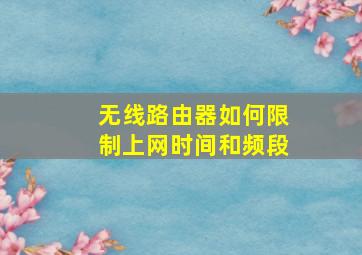 无线路由器如何限制上网时间和频段